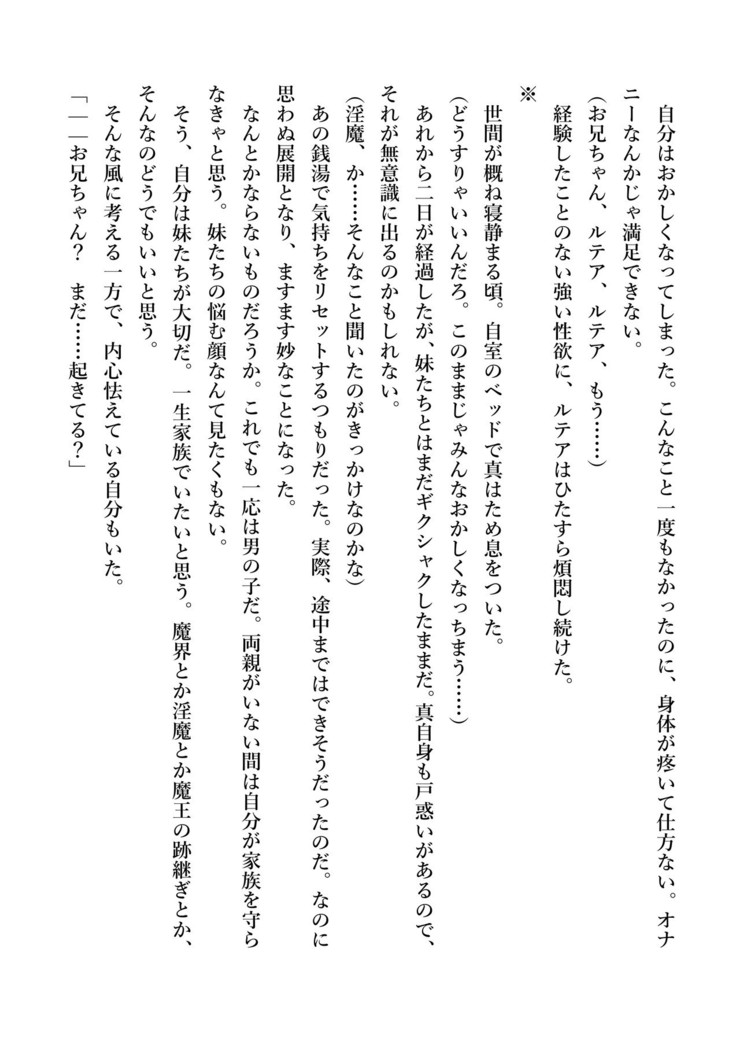 自分はおかしくなってしまった。こんなこと一度もなかったのに、身体が疼いて仕方ない。オナニーなんかじゃ満足できない。

（お兄ちゃん、ルテア、ルテア、もう……）

経験したことのない強い性欲に、ルテアはひたすら煩悶し続けた。

※

世間が概ね寝静まる頃。自室のベッドで真はため息をついた。

（どうすりゃいいんだろ。このままじゃみんなおかしくなっちまう……）

あれから二日が経過したが、妹たちとはまだギクシャクしたままだ。真自身も戸惑いがあるので、それが無意識に出るのかもしれない。

（淫魔、か……そんなこと聞いたのがきっかけなのかな）

あの銭湯で気持ちをリセットするつもりだった。実際、途中まではできそうだったのだ。なのに思わぬ展開となり、ますます妙なことになった。

なんとかならないものだろうか。これでも一応は男の子だ。両親がいない間は自分が家族を守らなきゃと思う。妹たちの悩む顔なんて見たくもない。

そう、自分は妹たちが大切だ。一生家族でいたいと思う。魔界とか淫魔とか魔王の跡継ぎとか、そんなのどうでもいいと思う。

そんな風に考える一方で、内心怯えている自分もいた。

「――お兄ちゃん？　まだ……起きてる？」